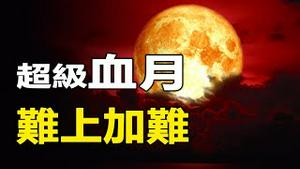 超級血月
難上加難